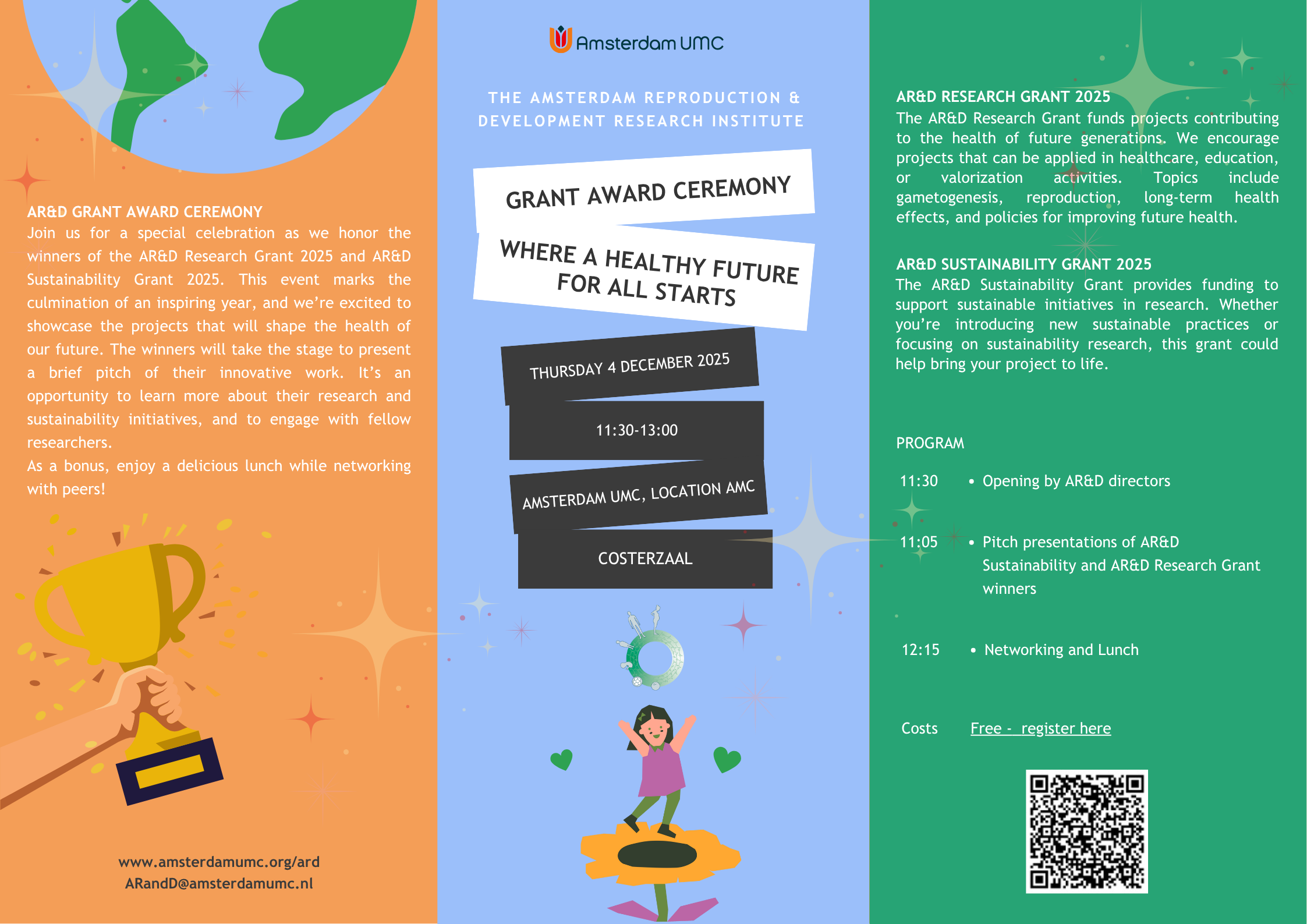 AR&D GRANT AWARD CEREMONY

Join us for a special celebration as we honor the winners of the AR&D Research Grant 2025 and AR&D Sustainability Grant 2025. This event marks the culmination of an inspiring year, and we're excited to showcase the projects that will shape the health of our future. The winners will take the stage to present a brief pitch of their innovative work. It's an opportunity to learn more about their research and sustainability initiatives, and to engage with fellow researchers.

As a bonus, enjoy a delicious lunch while networking with peers!

www.amsterdamumc.org/ard
ARandD@amsterdamumc.nl

Amsterdam UMC

THE AMSTERDAM REPRODUCTION & DEVELOPMENT RESEARCH INSTITUTE

GRANT AWARD CEREMONY

WHERE A HEALTHY FUTURE FOR ALL STARTS

THURSDAY 4 DECEMBER 2025

11:30-13:00

AMSTERDAM UMC, LOCATION AMC

COSTERZAAL

AR&D RESEARCH GRANT 2025

The AR&D Research Grant funds projects contributing to the health of future generations. We encourage projects that can be applied in healthcare, education, or valorization activities. Topics include gametogenesis, reproduction, long-term health effects, and policies for improving future health.

AR&D SUSTAINABILITY GRANT 2025

The AR&D Sustainability Grant provides funding to support sustainable initiatives in research. Whether you're introducing new sustainable practices or focusing on sustainability research, this grant could help bring your project to life.

PROGRAM

11:30 • Opening by AR&D directors

11:05 • Pitch presentations of AR&D Sustainability and AR&D Research Grant winners

12:15 • Networking and Lunch

Costs Free - register here